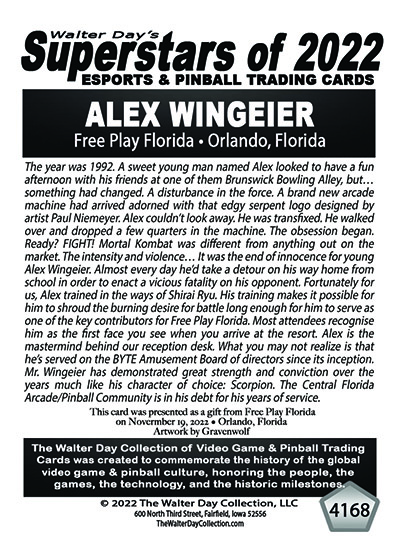 Walter Day's
Superstars of 2022
ESPORTS & PINBALL TRADING CARDS

ALEX WINGEIER
Free Play Florida • Orlando, Florida

The year was 1992. A sweet young man named Alex looked to have a fun afternoon with his friends at one of them Brunswick Bowling Alley, but… something had changed. A disturbance in the force. A brand new arcade machine had arrived adorned with that edgy serpent logo designed by artist Paul Niemeyer. Alex couldn't look away. He was transfixed. He walked over and dropped a few quarters in the machine. The obsession began. Ready? FIGHT! Mortal Kombat was different from anything out on the market. The intensity and violence… It was the end of innocence for young Alex Wingeier. Almost every day he'd take a detour on his way home from school in order to enact a vicious fatality on his opponent. Fortunately for us, Alex trained in the ways of Shirai Ryu. His training makes it possible for him to shroud the burning desire for battle long enough for him to serve as one of the key contributors for Free Play Florida. Most attendees recognise him as the first face you see when you arrive at the resort. Alex is the mastermind behind our reception desk. What you may not realize is that he's served on the BYTE Amusement Board of directors since its inception. Mr. Wingeier has demonstrated great strength and conviction over the years much like his character of choice: Scorpion. The Central Florida Arcade/Pinball Community is in his debt for his years of service.

This card was presented as a gift from Free Play Florida
on Novermber 19, 2022 • Orlando, Florida
Artwork by Gravenwolf

The Walter Day Collection of Video Game & Pinball Trading Cards was created to commemorate the history of the global video game & pinball culture, honoring the people, the games, the technology, and the historic milestones.

© 2022 The Walter Day Collection, LLC
600 North Third Street, Fairfield, Iowa 52556
TheWalterDayCollection.com

4168